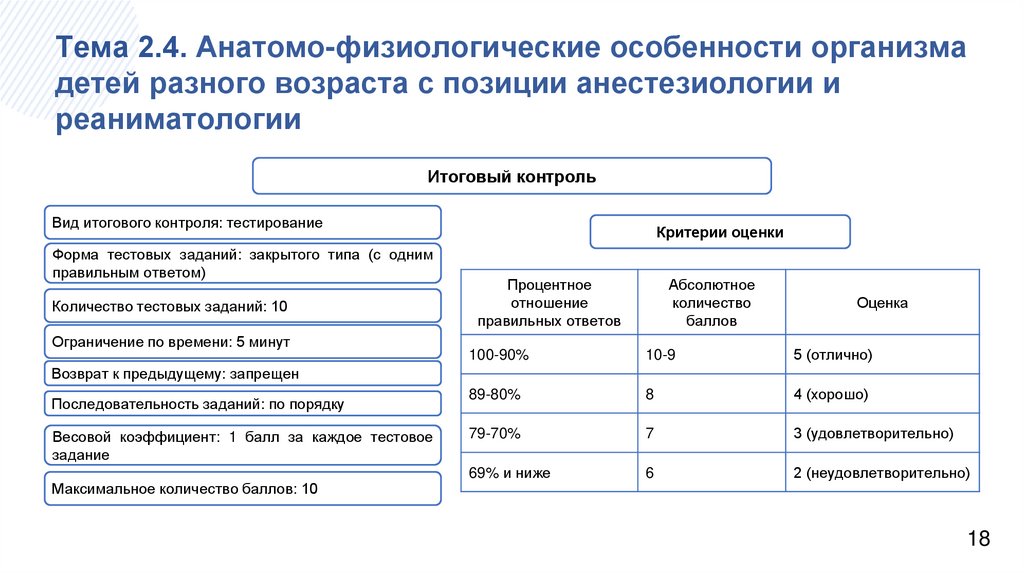 Тема 2.4. Анатомо-физиологические особенности организма детей разного возраста с позиции анестезиологии и реаниматологии

Итоговый контроль

Вид итогового контроля: тестирование

Форма тестовых заданий: закрытого типа (с одним правильным ответом)

Количество тестовых заданий: 10

Ограничение по времени: 5 минут

Возврат к предыдущему: запрещен

Последовательность заданий: по порядку

Весовой коэффициент: 1 балл за каждое тестовое задание

Максимальное количество баллов: 10

Критерии оценки

| Процентное отношение правильных ответов | Абсолютное количество баллов | Оценка |
|---|---|---|
| 100-90% | 10-9 | 5 (отлично) |
| 89-80% | 8 | 4 (хорошо) |
| 79-70% | 7 | 3 (удовлетворительно) |
| 69% и ниже | 6 | 2 (неудовлетворительно) |

18